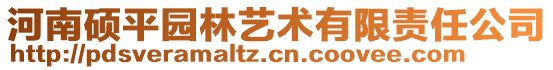 河南硕平园林艺术有限责任公司
http://pdsveramaltz.cn.coovee.com